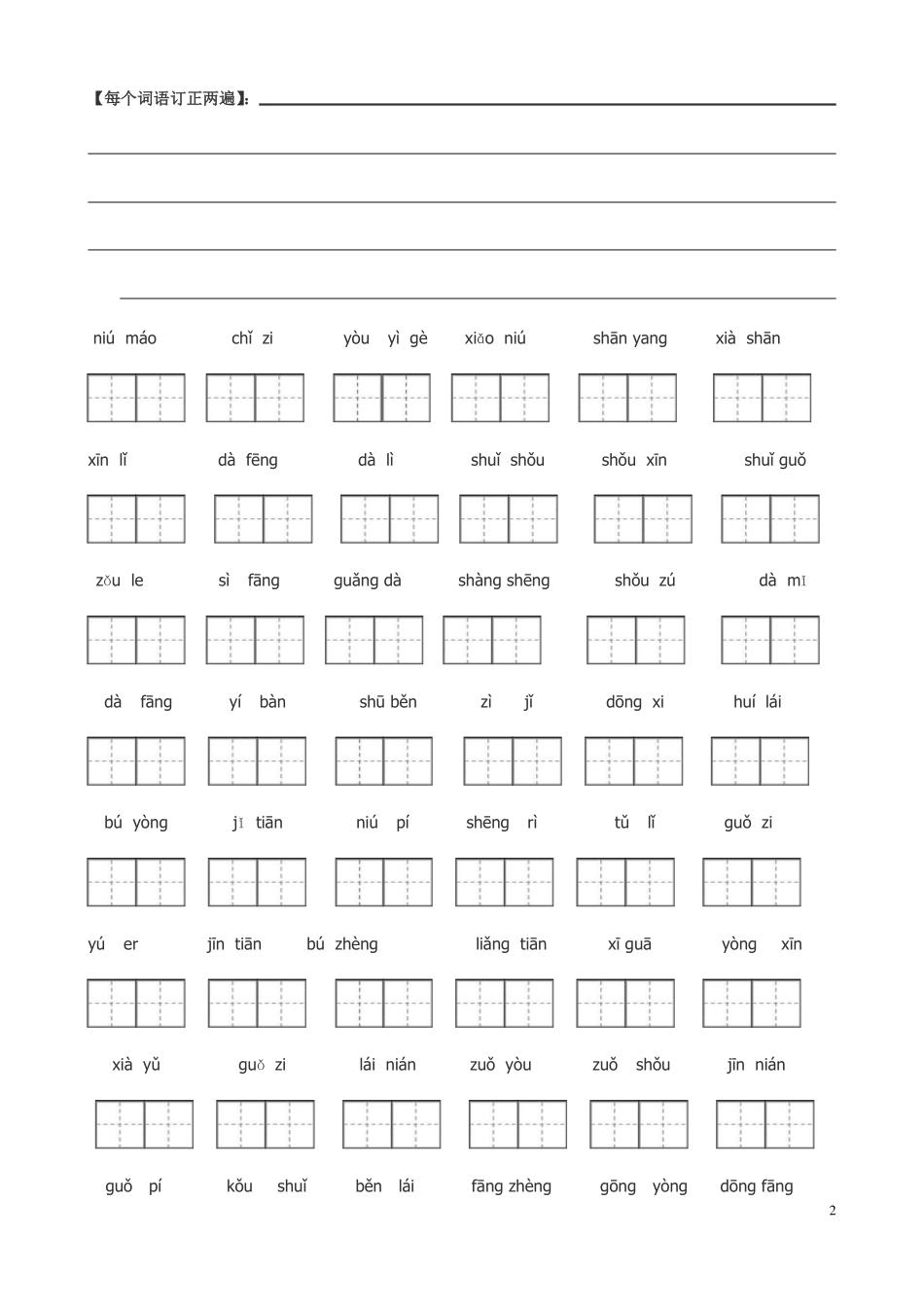 【每个词语订正两遍】:

niú máo chǐ zi yòu yì gè xiǎo niú shān yang xià shān

xīn lǐ dà fēng dà lì shuǐ shǒu shǒu xīn shuǐ guǒ

zǒu le sì fāng guǎng dà shàng shēng shǒu zú dà mǐ

dà fāng yí bàn shū běn zì jǐ dōng xi huí lái

bú yòng jǐ tiān niú pí shēng rì tǔ lǐ guǒ zi

yú er jīn tiān bú zhèng liǎng tiān xī guā yòng xīn

xià yǔ guǒ zi lái nián zuǒ yòu zuǒ shǒu jīn nián

guǒ pí kǒu shuǐ běn lái fāng zhèng gōng yòng dōng fāng

2